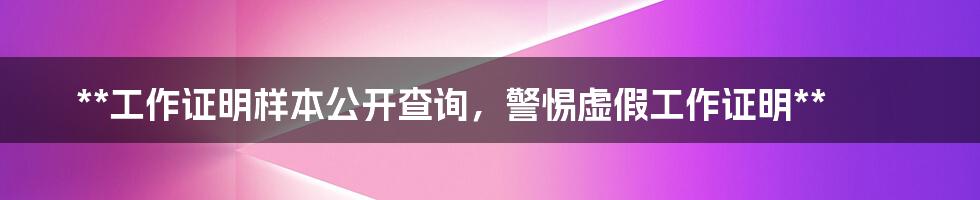 **工作证明样本公开查询，警惕虚假工作证明**